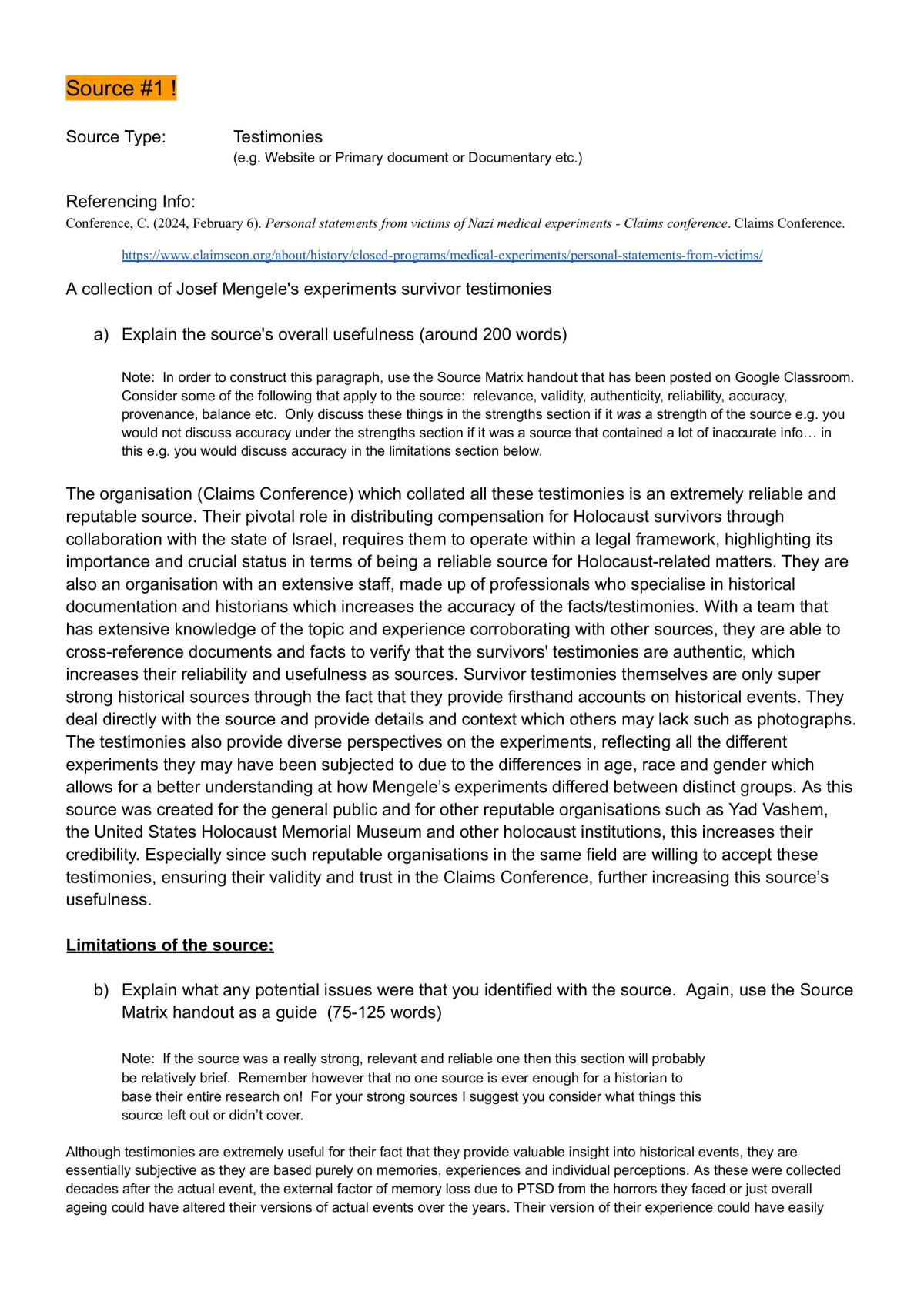 Source #1 !

Source Type: Testimonies
(e.g. Website or Primary document or Documentary etc.)

Referencing Info:
Conference, C. (2024, February 6). Personal statements from victims of Nazi medical experiments - Claims conference. Claims Conference.

https://www.claimscon.org/about/history/closed-programs/medical-experiments/personal-statements-from-victims/

A collection of Josef Mengele's experiments survivor testimonies

a) Explain the source's overall usefulness (around 200 words)

Note: In order to construct this paragraph, use the Source Matrix handout that has been posted on Google Classroom. Consider some of the following that apply to the source: relevance, validity, authenticity, reliability, accuracy, provenance, balance etc. Only discuss these things in the strengths section if it was a strength of the source e.g. you would not discuss accuracy under the strengths section if it was a source that contained a lot of inaccurate info… in this e.g. you would discuss accuracy in the limitations section below.

The organisation (Claims Conference) which collated all these testimonies is an extremely reliable and reputable source. Their pivotal role in distributing compensation for Holocaust survivors through collaboration with the state of Israel, requires them to operate within a legal framework, highlighting its importance and crucial status in terms of being a reliable source for Holocaust-related matters. They are also an organisation with an extensive staff, made up of professionals who specialise in historical documentation and historians which increases the accuracy of the facts/testimonies. With a team that has extensive knowledge of the topic and experience corroborating with other sources, they are able to cross-reference documents and facts to verify that the survivors' testimonies are authentic, which increases their reliability and usefulness as sources. Survivor testimonies themselves are only super strong historical sources through the fact that they provide firsthand accounts on historical events. They deal directly with the source and provide details and context which others may lack such as photographs. The testimonies also provide diverse perspectives on the experiments, reflecting all the different experiments they may have been subjected to due to the differences in age, race and gender which allows for a better understanding at how Mengele's experiments differed between distinct groups. As this source was created for the general public and for other reputable organisations such as Yad Vashem, the United States Holocaust Memorial Museum and other holocaust institutions, this increases their credibility. Especially since such reputable organisations in the same field are willing to accept these testimonies, ensuring their validity and trust in the Claims Conference, further increasing this source's usefulness.

Limitations of the source:

b) Explain what any potential issues were that you identified with the source. Again, use the Source Matrix handout as a guide (75-125 words)

Note: If the source was a really strong, relevant and reliable one then this section will probably be relatively brief. Remember however that no one source is ever enough for a historian to base their entire research on! For your strong sources I suggest you consider what things this source left out or didn't cover.

Although testimonies are extremely useful for their fact that they provide valuable insight into historical events, they are essentially subjective as they are based purely on memories, experiences and individual perceptions. As these were collected decades after the actual event, the external factor of memory loss due to PTSD from the horrors they faced or just overall ageing could have altered their versions of actual events over the years. Their version of their experience could have easily